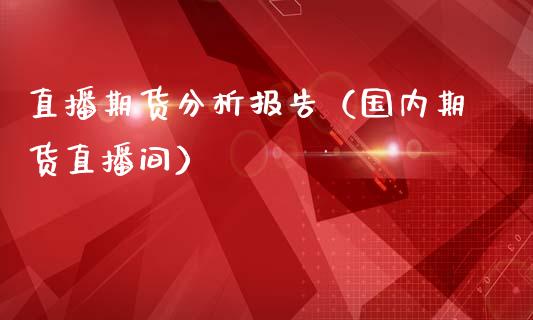 直播期货分析报告（国内期货直播间）